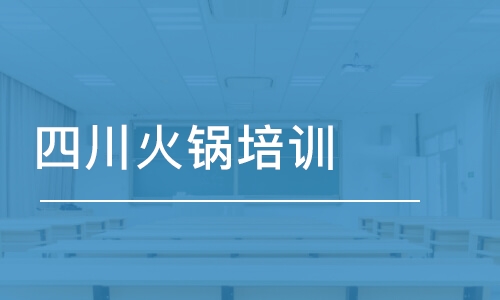 四川火锅培训